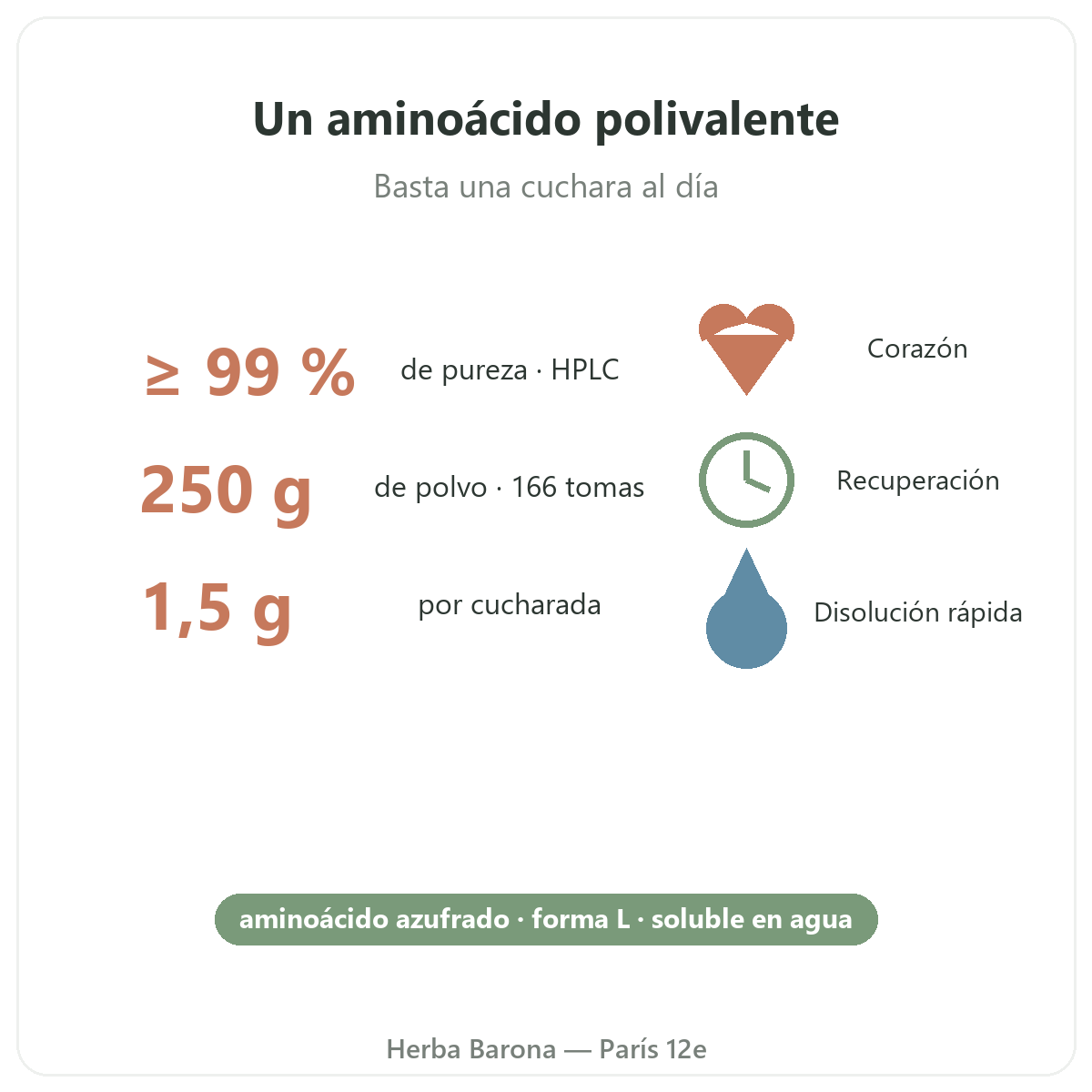 Un aminoácido polivalente

Basta una cuchara al día

≥ 99 % de pureza · HPLC

250 g de polvo · 166 tomas

1,5 g por cucharada

Corazón

Recuperación

Disolución rápida

aminoácido azufrado · forma L · soluble en agua

Herba Barona — París 12e